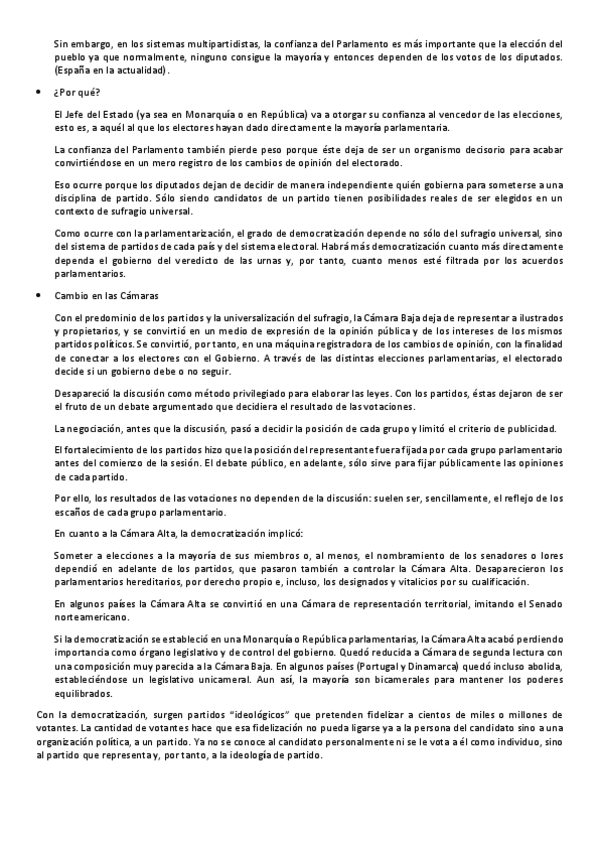 Sin embargo, en los sistemas multipartidistas, la confianza del Parlamento es más importante que la elección del pueblo ya que normalmente, ninguno consigue la mayoría y entonces dependen de los votos de los diputados. (España en la actualidad).

• ¿Por qué?

El Jefe del Estado (ya sea en Monarquía o en República) va a otorgar su confianza al vencedor de las elecciones, esto es, a aquél al que los electores hayan dado directamente la mayoría parlamentaria.

La confianza del Parlamento también pierde peso porque éste deja de ser un organismo decisorio para acabar convirtiéndose en un mero registro de los cambios de opinión del electorado.

Eso ocurre porque los diputados dejan de decidir de manera independiente quién gobierna para someterse a una disciplina de partido. Sólo siendo candidatos de un partido tienen posibilidades reales de ser elegidos en un contexto de sufragio universal.

Como ocurre con la parlamentarización, el grado de democratización depende no sólo del sufragio universal, sino del sistema de partidos de cada país y del sistema electoral. Habrá más democratización cuanto más directamente dependa el gobierno del veredicto de las urnas y, por tanto, cuanto menos esté filtrada por los acuerdos parlamentarios.

• Cambio en las Cámaras

Con el predominio de los partidos y la universalización del sufragio, la Cámara Baja deja de representar a ilustrados y propietarios, y se convirtió en un medio de expresión de la opinión pública y de los intereses de los mismos partidos políticos. Se convirtió, por tanto, en una máquina registradora de los cambios de opinión, con la finalidad de conectar a los electores con el Gobierno. A través de las distintas elecciones parlamentarias, el electorado decide si un gobierno debe o no seguir.

Desapareció la discusión como método privilegiado para elaborar las leyes. Con los partidos, éstas dejaron de ser el fruto de un debate argumentado que decidiera el resultado de las votaciones.

La negociación, antes que la discusión, pasó a decidir la posición de cada grupo y limitó el criterio de publicidad.

El fortalecimiento de los partidos hizo que la posición del representante fuera fijada por cada grupo parlamentario antes del comienzo de la sesión. El debate público, en adelante, sólo sirve para fijar públicamente las opiniones de cada partido.

Por ello, los resultados de las votaciones no dependen de la discusión: suelen ser, sencillamente, el reflejo de los escaños de cada grupo parlamentario.

En cuanto a la Cámara Alta, la democratización implicó:

Someter a elecciones a la mayoría de sus miembros o, al menos, el nombramiento de los senadores o lores dependió en adelante de los partidos, que pasaron también a controlar la Cámara Alta. Desaparecieron los parlamentarios hereditarios, por derecho propio e, incluso, los designados y vitalicios por su cualificación.

En algunos países la Cámara Alta se convirtió en una Cámara de representación territorial, imitando el Senado norteamericano.

Si la democratización se estableció en una Monarquía o República parlamentarias, la Cámara Alta acabó perdiendo importancia como órgano legislativo y de control del gobierno. Quedó reducida a Cámara de segunda lectura con una composición muy parecida a la Cámara Baja. En algunos países (Portugal y Dinamarca) quedó incluso abolida, estableciéndose un legislativo unicameral. Aun así, la mayoría son bicamerales para mantener los poderes equilibrados.

Con la democratización, surgen partidos "ideológicos" que pretenden fidelizar a cientos de miles o millones de votantes. La cantidad de votantes hace que esa fidelización no pueda ligarse ya a la persona del candidato sino a una organización política, a un partido. Ya no se conoce al candidato personalmente ni se le vota a él como individuo, sino al partido que representa y, por tanto, a la ideología de partido.